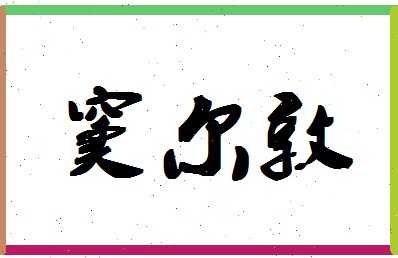 窦尔敦